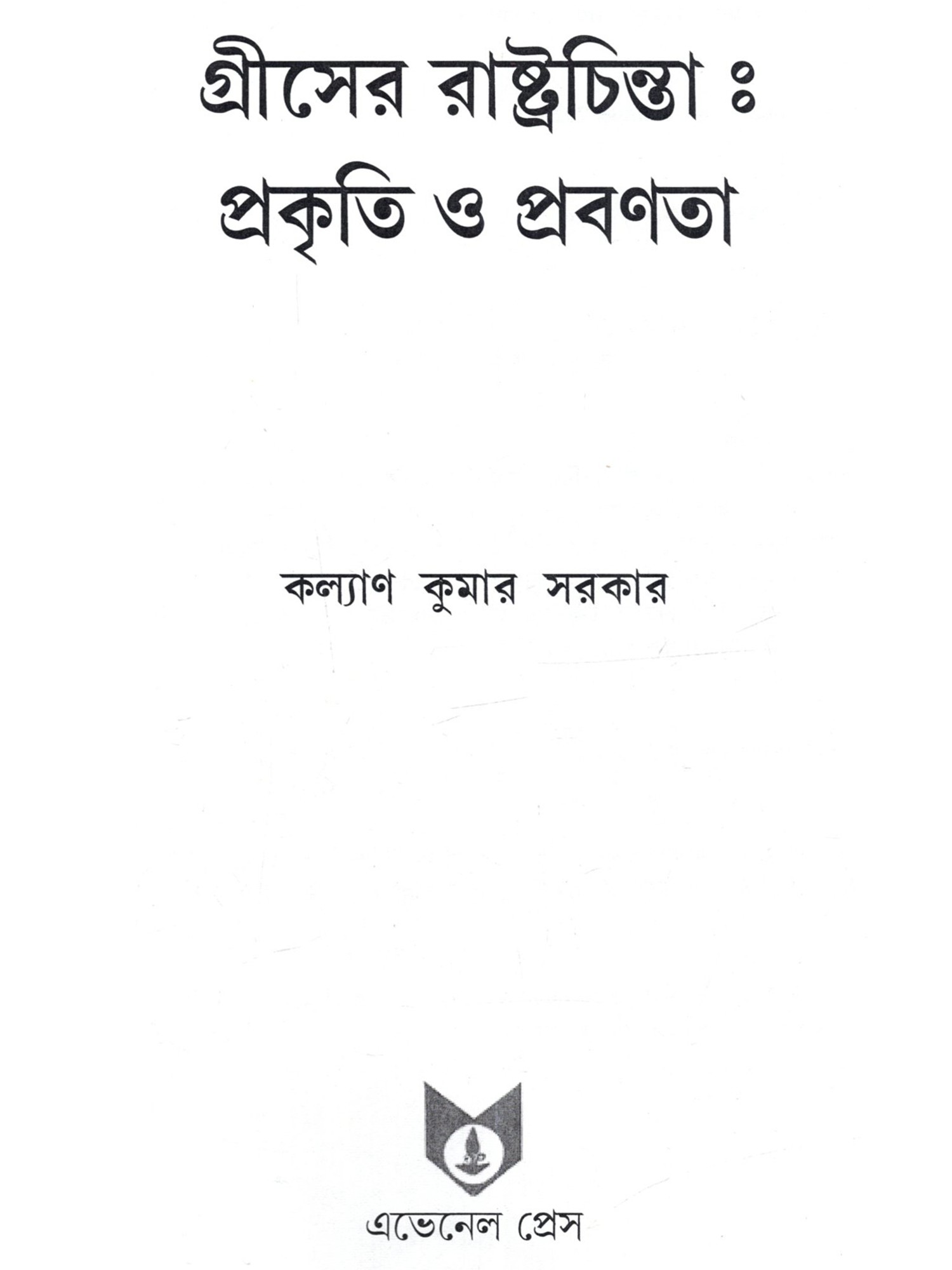 গ্রীসের রাষ্ট্রচিন্তা ঃ
প্রকৃতি ও প্রবণতা

কল্যাণ কুমার সরকার

এভেনেল প্রেস